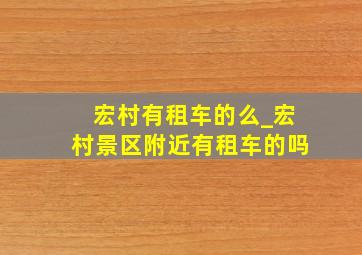 宏村有租车的么_宏村景区附近有租车的吗